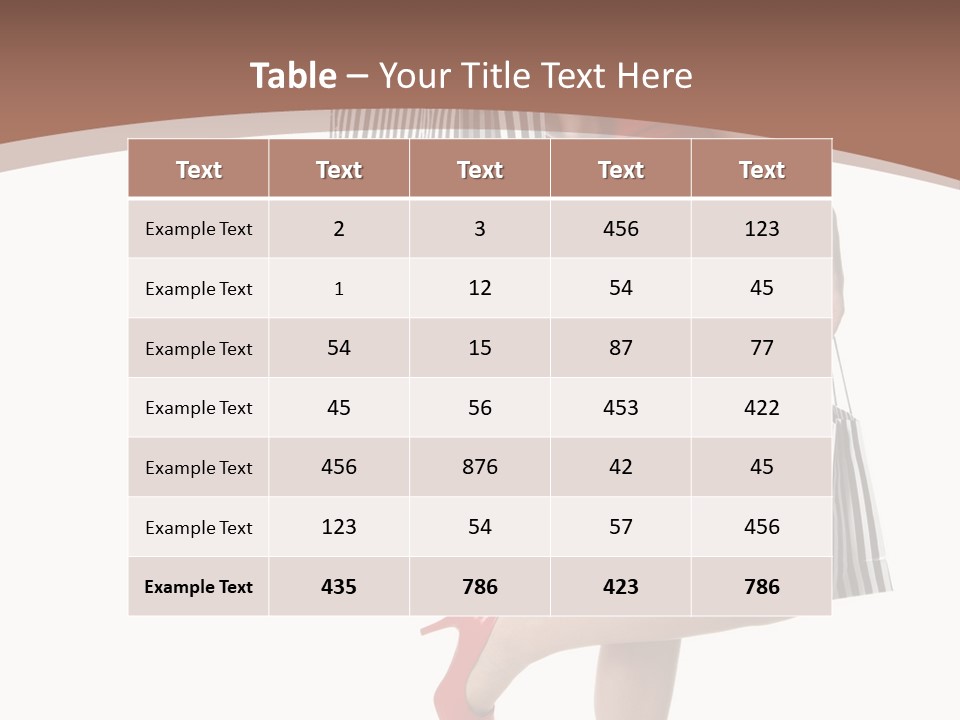 Table – Your Title Text Here

| Text | Text | Text | Text | Text |
|---|---|---|---|---|
| Example Text | 2 | 3 | 456 | 123 |
| Example Text | 1 | 12 | 54 | 45 |
| Example Text | 54 | 15 | 87 | 77 |
| Example Text | 45 | 56 | 453 | 422 |
| Example Text | 456 | 876 | 42 | 45 |
| Example Text | 123 | 54 | 57 | 456 |
| Example Text | 435 | 786 | 423 | 786 |